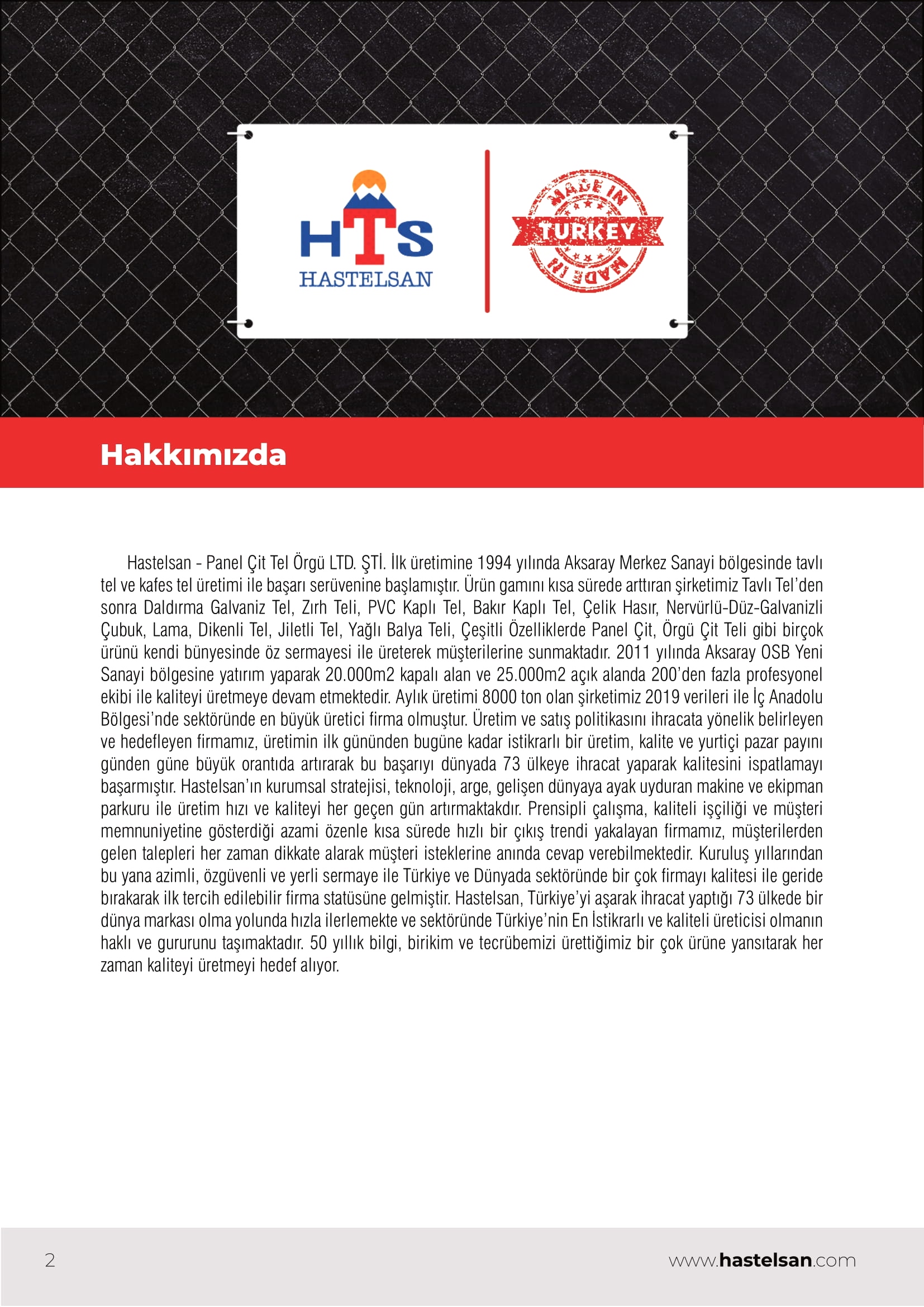 HTS
HASTELSAN

MADE IN
TURKEY
MADE IN

Hakkımızda

Hastelsan - Panel Çit Tel Örgü LTD. ŞTİ. İlk üretimine 1994 yılında Aksaray Merkez Sanayi bölgesinde tavlı tel ve kafes tel üretimi ile başarı serüvenine başlamıştır. Ürün gamını kısa sürede arttıran şirketimiz Tavlı Tel'den sonra Daldırma Galvaniz Tel, Zırh Teli, PVC Kaplı Tel, Bakır Kaplı Tel, Çelik Hasır, Nervürlü-Düz-Galvanizli Çubuk, Lama, Dikenli Tel, Jiletli Tel, Yağlı Balya Teli, Çeşitli Özelliklerde Panel Çit, Örgü Çit Teli gibi birçok ürünü kendi bünyesinde öz sermayesi ile üreterek müşterilerine sunmaktadır. 2011 yılında Aksaray OSB Yeni Sanayi bölgesine yatırım yaparak 20.000m2 kapalı alan ve 25.000m2 açık alanda 200'den fazla profesyonel ekibi ile kaliteyi üretmeye devam etmektedir. Aylık üretimi 8000 ton olan şirketimiz 2019 verileri ile İç Anadolu Bölgesi'nde sektöründe en büyük üretici firma olmuştur. Üretim ve satış politikasını ihracata yönelik belirleyen ve hedefleyen firmamız, üretimin ilk gününden bugüne kadar istikrarlı bir üretim, kalite ve yurtiçi pazar payını günden güne büyük orantıda artırarak bu başarıyı dünyada 73 ülkeye ihracat yaparak kalitesini ispatlamayı başarmıştır. Hastelsan'ın kurumsal stratejisi, teknoloji, arge, gelişen dünyaya ayak uyduran makine ve ekipman parkuru ile üretim hızı ve kaliteyi her geçen gün artırmaktakdır. Prensipli çalışma, kaliteli işçiliği ve müşteri memnuniyetine gösterdiği azami özenle kısa sürede hızlı bir çıkış trendi yakalayan firmamız, müşterilerden gelen talepleri her zaman dikkate alarak müşteri isteklerine anında cevap verebilmektedir. Kuruluş yıllarından bu yana azimli, özgüvenli ve yerli sermaye ile Türkiye ve Dünyada sektöründe bir çok firmayı kalitesi ile geride bırakarak ilk tercih edilebilir firma statüsüne gelmiştir. Hastelsan, Türkiye'yi aşarak ihracat yaptığı 73 ülkede bir dünya markası olma yolunda hızla ilerlemekte ve sektöründe Türkiye'nin En İstikrarlı ve kaliteli üreticisi olmanın haklı ve gururunu taşımaktadır. 50 yıllık bilgi, birikim ve tecrübemizi ürettiğimiz bir çok ürüne yansıtarak her zaman kaliteyi üretmeyi hedef alıyor.

2

www.hastelsan.com